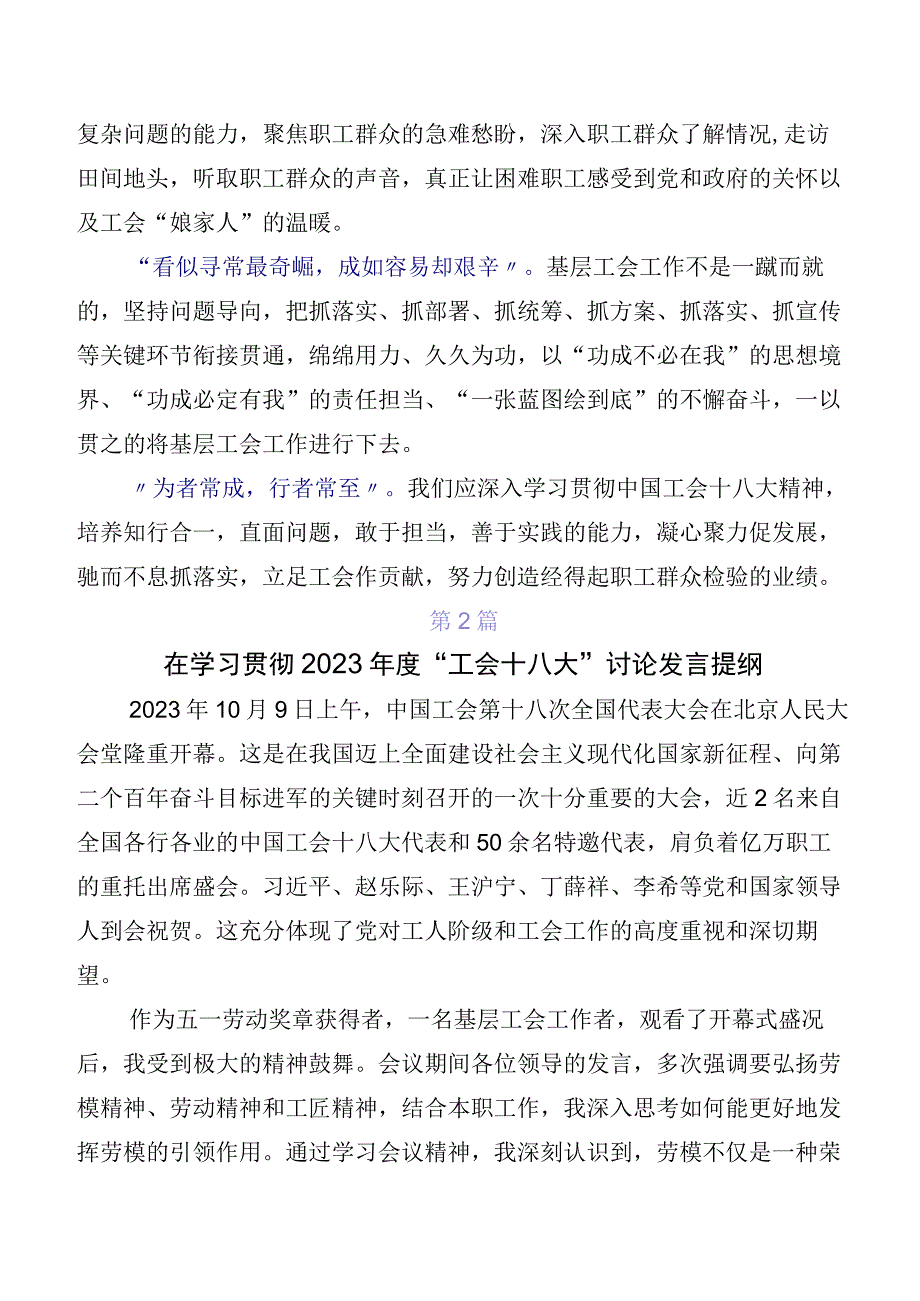 复杂问题的能力，聚焦职工群众的急难愁盼，深入职工群众了解情况,走访田间地头，听取职工群众的声音，真正让困难职工感受到党和政府的关怀以及工会“娘家人”的温暖。

“看似寻常最奇崛，成如容易却艰辛〃。基层工会工作不是一蹴而就的，坚持问题导向，把抓落实、抓部署、抓统筹、抓方案、抓落实、抓宣传等关键环节衔接贯通，绵绵用力、久久为功，以“功成不必在我”的思想境界、“功成必定有我”的责任担当、“一张蓝图绘到底”的不懈奋斗，一以贯之的将基层工会工作进行下去。

〃为者常成，行者常至〃。我们应深入学习贯彻中国工会十八大精神，培养知行合一，直面问题，敢于担当，善于实践的能力，凝心聚力促发展，驰而不息抓落实，立足工会作贡献，努力创造经得起职工群众检验的业绩。

第2篇

在学习贯彻2023年度“工会十八大”讨论发言提纲

2023年10月9日上午，中国工会第十八次全国代表大会在北京人民大会堂隆重开幕。这是在我国迈上全面建设社会主义现代化国家新征程、向第二个百年奋斗目标进军的关键时刻召开的一次十分重要的大会，近2名来自全国各行各业的中国工会十八大代表和50余名特邀代表，肩负着亿万职工的重托出席盛会。习近平、赵乐际、王沪宁、丁薛祥、李希等党和国家领导人到会祝贺。这充分体现了党对工人阶级和工会工作的高度重视和深切期望。

作为五一劳动奖章获得者，一名基层工会工作者，观看了开幕式盛况后，我受到极大的精神鼓舞。会议期间各位领导的发言，多次强调要弘扬劳模精神、劳动精神和工匠精神，结合本职工作，我深入思考如何能更好地发挥劳模的引领作用。通过学习会议精神，我深刻认识到，劳模不仅是一种荣